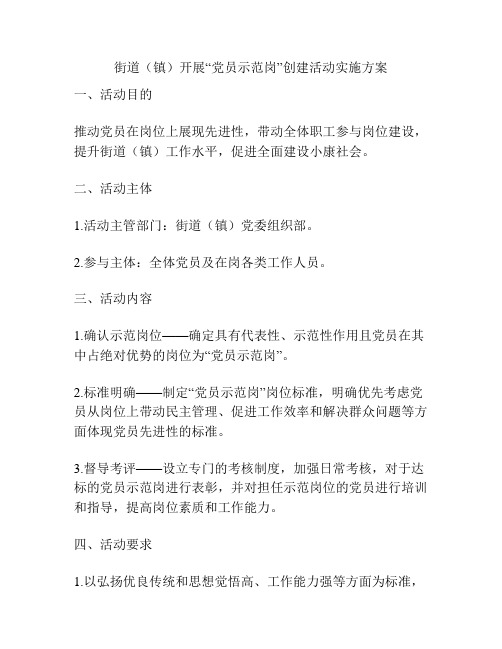 街道（镇）开展“党员示范岗”创建活动实施方案

一、活动目的

推动党员在岗位上展现先进性，带动全体职工参与岗位建设，提升街道（镇）工作水平，促进全面建设小康社会。

二、活动主体

1.活动主管部门：街道（镇）党委组织部。

2.参与主体：全体党员及在岗各类工作人员。

三、活动内容

1.确认示范岗位——确定具有代表性、示范性作用且党员在其中占绝对优势的岗位为“党员示范岗”。

2.标准明确——制定“党员示范岗”岗位标准，明确优先考虑党员从岗位上带动民主管理、促进工作效率和解决群众问题等方面体现党员先进性的标准。

3.督导考评——设立专门的考核制度，加强日常考核，对于达标的党员示范岗进行表彰，并对担任示范岗位的党员进行培训和指导，提高岗位素质和工作能力。

四、活动要求

1.以弘扬优良传统和思想觉悟高、工作能力强等方面为标准，